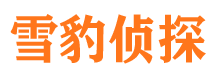 雪豹侦探